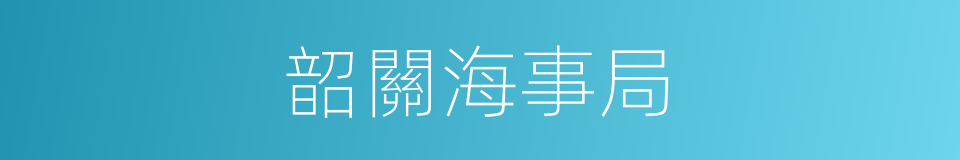 韶關海事局